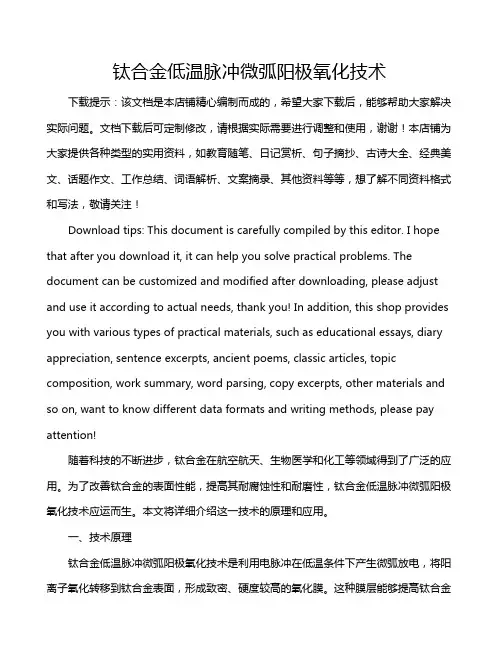 钛合金低温脉冲微弧阳极氧化技术

下载提示：该文档是本店铺精心编制而成的，希望大家下载后，能够帮助大家解决实际问题。文档下载后可定制修改，请根据实际需要进行调整和使用，谢谢！本店铺为大家提供各种类型的实用资料，如教育随笔、日记赏析、句子摘抄、古诗大全、经典美文、话题作文、工作总结、词语解析、文案摘录、其他资料等等，想了解不同资料格式和写法，敬请关注！

Download tips: This document is carefully compiled by this editor. I hope that after you download it, it can help you solve practical problems. The document can be customized and modified after downloading, please adjust and use it according to actual needs, thank you! In addition, this shop provides you with various types of practical materials, such as educational essays, diary appreciation, sentence excerpts, ancient poems, classic articles, topic composition, work summary, word parsing, copy excerpts, other materials and so on, want to know different data formats and writing methods, please pay attention!

随着科技的不断进步，钛合金在航空航天、生物医学和化工等领域得到了广泛的应用。为了改善钛合金的表面性能，提高其耐腐蚀性和耐磨性，钛合金低温脉冲微弧阳极氧化技术应运而生。本文将详细介绍这一技术的原理和应用。

一、技术原理

钛合金低温脉冲微弧阳极氧化技术是利用电脉冲在低温条件下产生微弧放电，将阳离子氧化转移到钛合金表面，形成致密、硬度较高的氧化膜。这种膜层能够提高钛合金